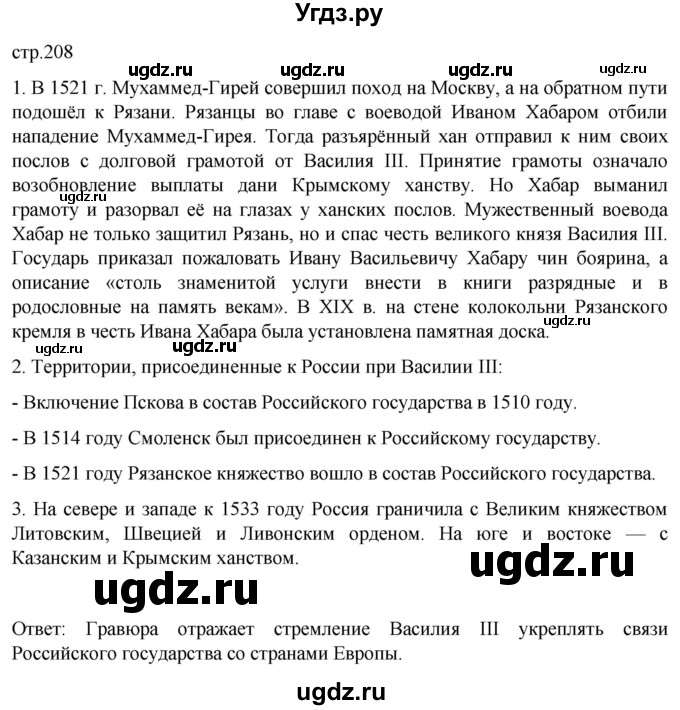 Угдз.ру

стр.208

ugdz.ru ugdz.ru ugdz.ru ugdz.ru

1. В 1521 г. Мухаммед-Гирей совершил поход на Москву, а на обратном пути подошёл к Рязани. Рязанцы во главе с воеводой Иваном Хабаром отбили нападение Мухаммед-Гирея. Тогда разъярённый хан отправил к ним своих послов с долговой грамотой от Василия III. Принятие грамоты означало возобновление выплаты дани Крымскому ханству. Но Хабар выманил грамоту и разорвал её на глазах у ханских послов. Мужественный воевода Хабар не только защитил Рязань, но и спас честь великого князя Василия III. Государь приказал пожаловать Ивану Васильевичу Хабару чин боярина, а описание «столь знаменитой услуги внести в книги разрядные и в родословные на память векам». В XIX в. на стене колокольни Рязанского кремля в честь Ивана Хабара была установлена памятная доска.

ugdz.ru ugdz.ru ugdz.ru

2. Территории, присоединенные к России при Василии III:

- Включение Пскова в состав Российского государства в 1510 году.

- В 1514 году Смоленск был присоединен к Российскому государству.

- В 1521 году Рязанское княжество вошло в состав Российского государства.

3. На севере и западе к 1533 году Россия граничила с Великим княжеством Литовским, Швецией и Ливонским орденом. На юге и востоке — с Казанским и Крымским ханством.

ugdz.ru

ugdz.ru

Ответ: Гравюра отражает стремление Василия III укреплять связи Российского государства со странами Европы.

ugdz.ru